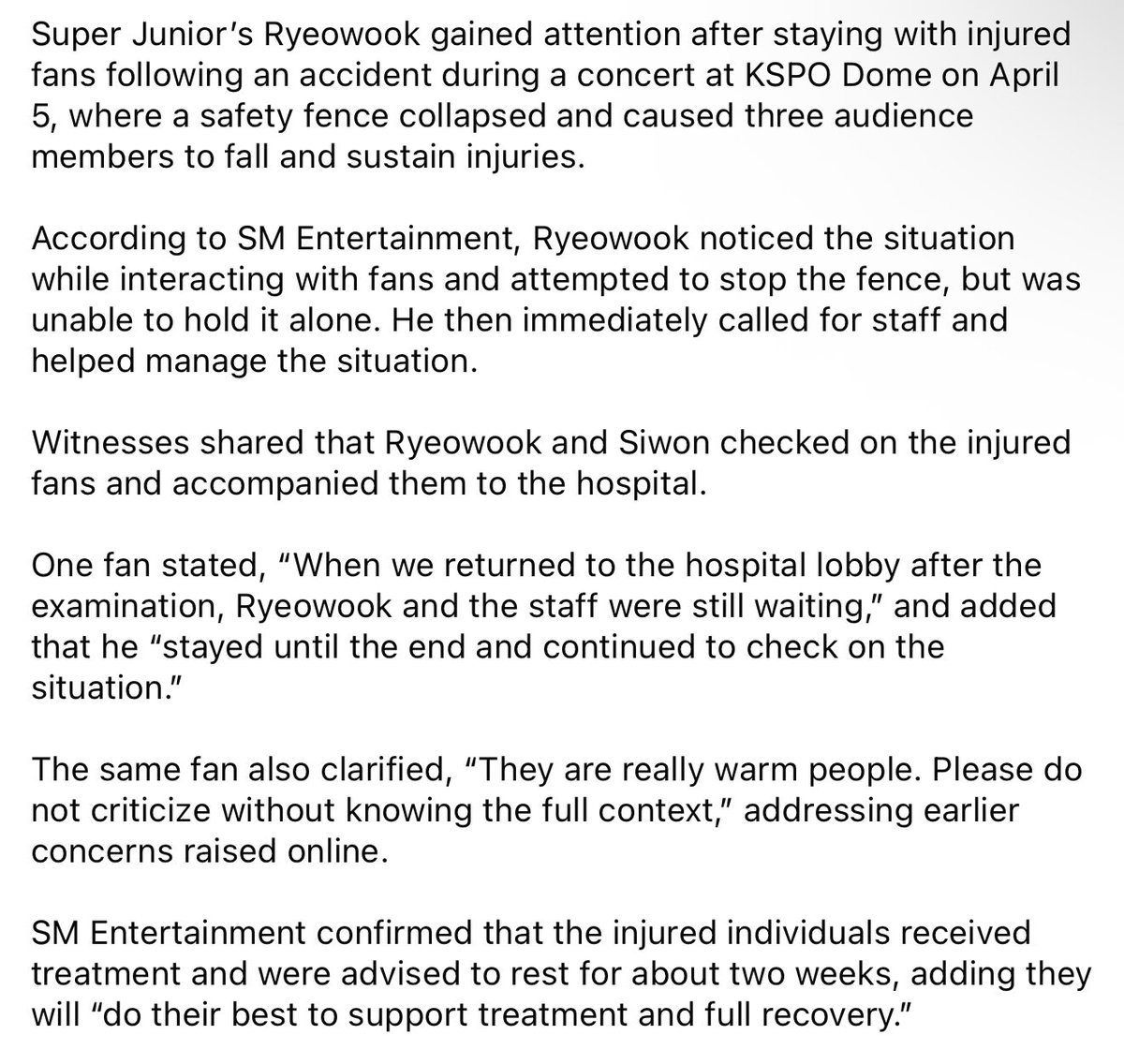 Super Junior's Ryeowook gained attention after staying with injured fans following an accident during a concert at KSPO Dome on April 5, where a safety fence collapsed and caused three audience members to fall and sustain injuries.

According to SM Entertainment, Ryeowook noticed the situation while interacting with fans and attempted to stop the fence, but was unable to hold it alone. He then immediately called for staff and helped manage the situation.

Witnesses shared that Ryeowook and Siwon checked on the injured fans and accompanied them to the hospital.

One fan stated, "When we returned to the hospital lobby after the examination, Ryeowook and the staff were still waiting," and added that he "stayed until the end and continued to check on the situation."

The same fan also clarified, "They are really warm people. Please do not criticize without knowing the full context," addressing earlier concerns raised online.

SM Entertainment confirmed that the injured individuals received treatment and were advised to rest for about two weeks, adding they will "do their best to support treatment and full recovery."